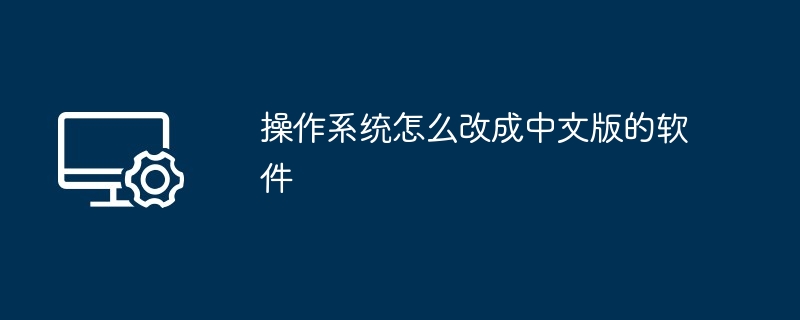 操作系统怎么改成中文版的软件